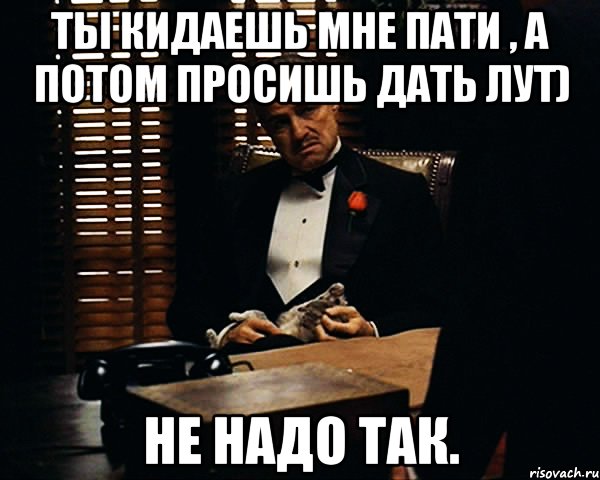 ТЫ КИДАЕШЬ МНЕ ПАТИ , А ПОТОМ ПРОСИШЬ ДАТЬ ЛУТ)

НЕ НАДО ТАК.

risovach.ru